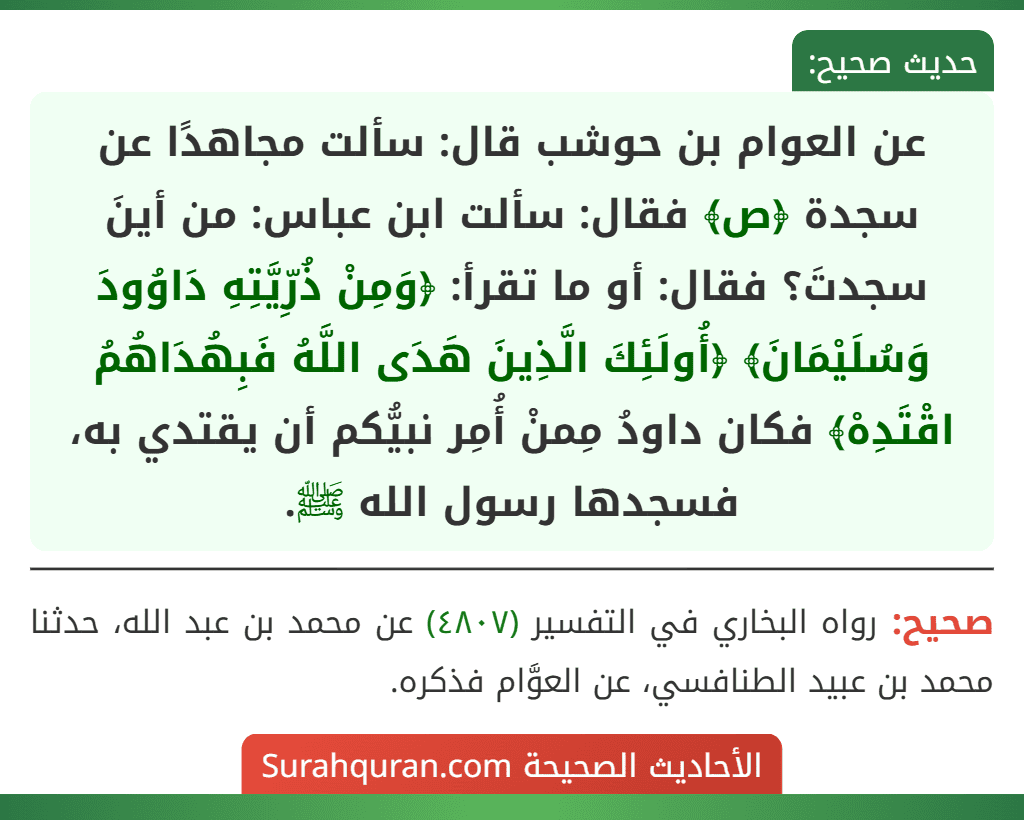 حديث صحيح:

عن العوام بن حوشب قال: سألت مجاهدًا عن سجدة ﴿ص﴾ فقال: سألت ابن عباس: من أينَ سجدتَ؟ فقال: أو ما تقرأ: ﴿وَمِنْ ذُرِّيَّتِهِ دَاوُودَ وَسُلَيْمَانَ﴾ ﴿أُولَئِكَ الَّذِينَ هَدَى اللَّهُ فَبِهُدَاهُمُ اقْتَدِهْ﴾ فكان داودُ مِمنْ أُمِر نبيُّكم أن يقتدي به، فسجدها رسول الله ﷺ.

صحيح: رواه البخاري في التفسير (٤٨٠٧) عن محمد بن عبد الله، حدثنا محمد بن عبيد الطنافسي، عن العوَّام فذكره.

الأحاديث الصحيحة Surahquran.com